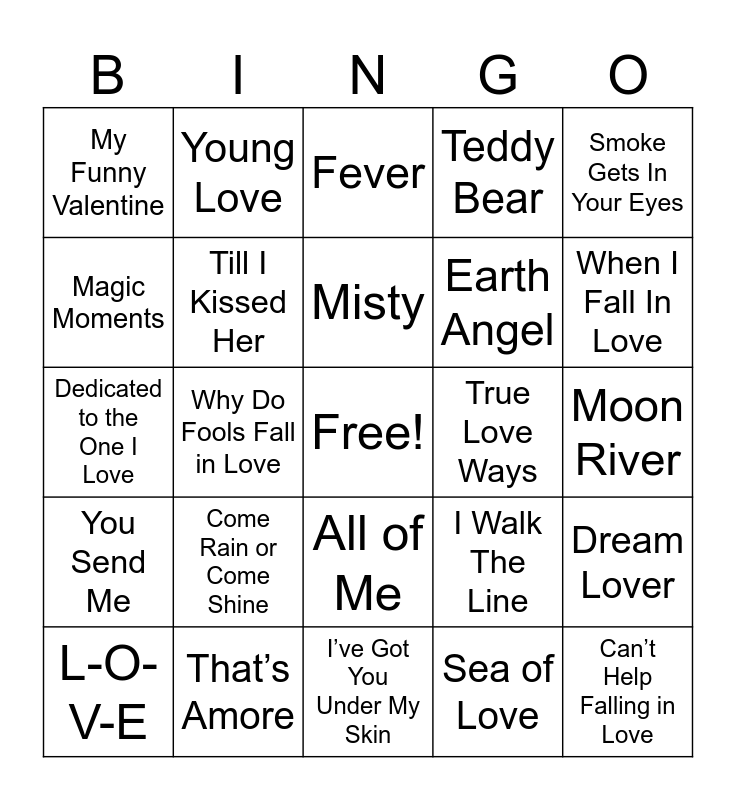 | B | I | N | G | O |
|---|---|---|---|---|
| My Funny Valentine | Young Love | Fever | Teddy Bear | Smoke Gets In Your Eyes |
| Magic Moments | Till I Kissed Her | Misty | Earth Angel | When I Fall In Love |
| Dedicated to the One I Love | Why Do Fools Fall in Love | Free! | True Love Ways | Moon River |
| You Send Me | Come Rain or Come Shine | All of Me | I Walk The Line | Dream Lover |
| L-O-V-E | That's Amore | I've Got You Under My Skin | Sea of Love | Can't Help Falling in Love |